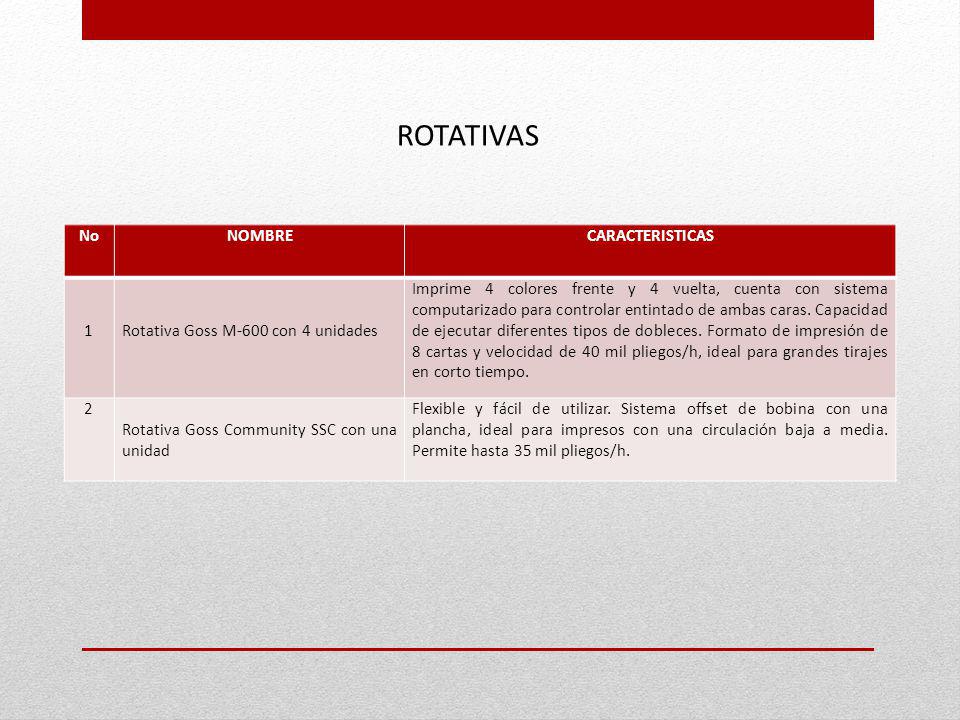 ROTATIVAS

| No | NOMBRE | CARACTERISTICAS |
|---|---|---|
| 1 | Rotativa Goss M-600 con 4 unidades | Imprime 4 colores frente y 4 vuelta, cuenta con sistema computarizado para controlar entintado de ambas caras. Capacidad de ejecutar diferentes tipos de dobleces. Formato de impresión de 8 cartas y velocidad de 40 mil pliegos/h, ideal para grandes tirajes en corto tiempo. |
| 2 | Rotativa Goss Community SSC con una unidad | Flexible y fácil de utilizar. Sistema offset de bobina con una plancha, ideal para impresos con una circulación baja a media. Permite hasta 35 mil pliegos/h. |